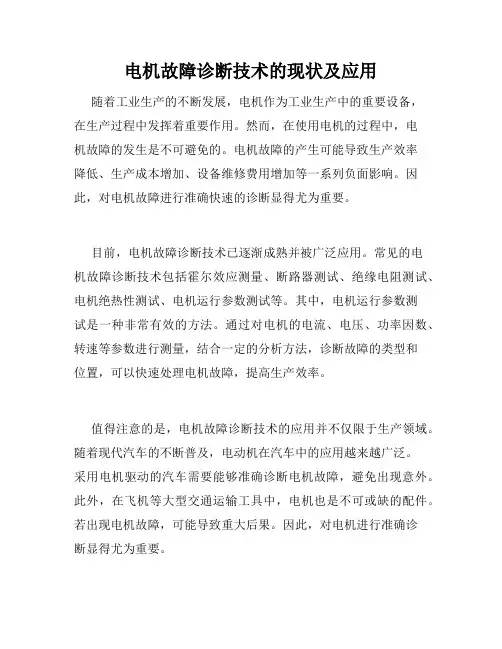 电机故障诊断技术的现状及应用

随着工业生产的不断发展，电机作为工业生产中的重要设备，在生产过程中发挥着重要作用。然而，在使用电机的过程中，电机故障的发生是不可避免的。电机故障的产生可能导致生产效率降低、生产成本增加、设备维修费用增加等一系列负面影响。因此，对电机故障进行准确快速的诊断显得尤为重要。

目前，电机故障诊断技术已逐渐成熟并被广泛应用。常见的电机故障诊断技术包括霍尔效应测量、断路器测试、绝缘电阻测试、电机绝热性测试、电机运行参数测试等。其中，电机运行参数测试是一种非常有效的方法。通过对电机的电流、电压、功率因数、转速等参数进行测量，结合一定的分析方法，诊断故障的类型和位置，可以快速处理电机故障，提高生产效率。

值得注意的是，电机故障诊断技术的应用并不仅限于生产领域。随着现代汽车的不断普及，电动机在汽车中的应用越来越广泛。采用电机驱动的汽车需要能够准确诊断电机故障，避免出现意外。此外，在飞机等大型交通运输工具中，电机也是不可或缺的配件。若出现电机故障，可能导致重大后果。因此，对电机进行准确诊断显得尤为重要。